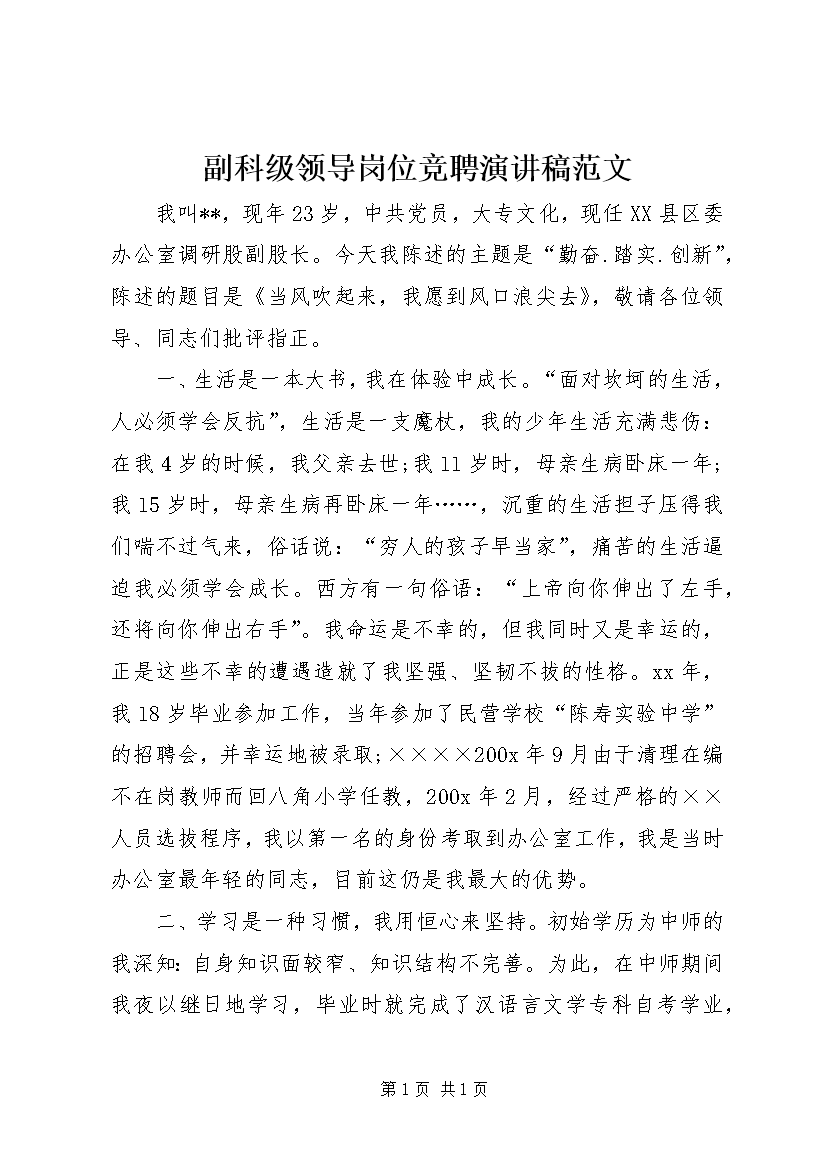 副科级领导岗位竞聘演讲稿范文

我叫**，现年23岁，中共党员，大专文化，现任XX县区委办公室调研股副股长。今天我陈述的主题是“勤奋.踏实.创新”，陈述的题目是《当风吹起来，我愿到风口浪尖去》，敬请各位领导、同志们批评指正。

一、生活是一本大书，我在体验中成长。“面对坎坷的生活，人必须学会反抗”，生活是一支魔杖，我的少年生活充满悲伤：在我4岁的时候，我父亲去世;我11岁时，母亲生病卧床一年;我15岁时，母亲生病再卧床一年……，沉重的生活担子压得我们喘不过气来，俗话说：“穷人的孩子早当家”，痛苦的生活逼迫我必须学会成长。西方有一句俗语：“上帝向你伸出了左手，还将向你伸出右手”。我命运是不幸的，但我同时又是幸运的，正是这些不幸的遭遇造就了我坚强、坚韧不拔的性格。xx年，我18岁毕业参加工作，当年参加了民营学校“陈寿实验中学”的招聘会，并幸运地被录取;××××200x年9月由于清理在编不在岗教师而回八角小学任教，200x年2月，经过严格的××人员选拔程序，我以第一名的身份考取到办公室工作，我是当时办公室最年轻的同志，目前这仍是我最大的优势。

二、学习是一种习惯，我用恒心来坚持。初始学历为中师的我深知：自身知识面较窄、知识结构不完善。为此，在中师期间我夜以继日地学习，毕业时就完成了汉语言文学专科自考学业，

第1页 共1页